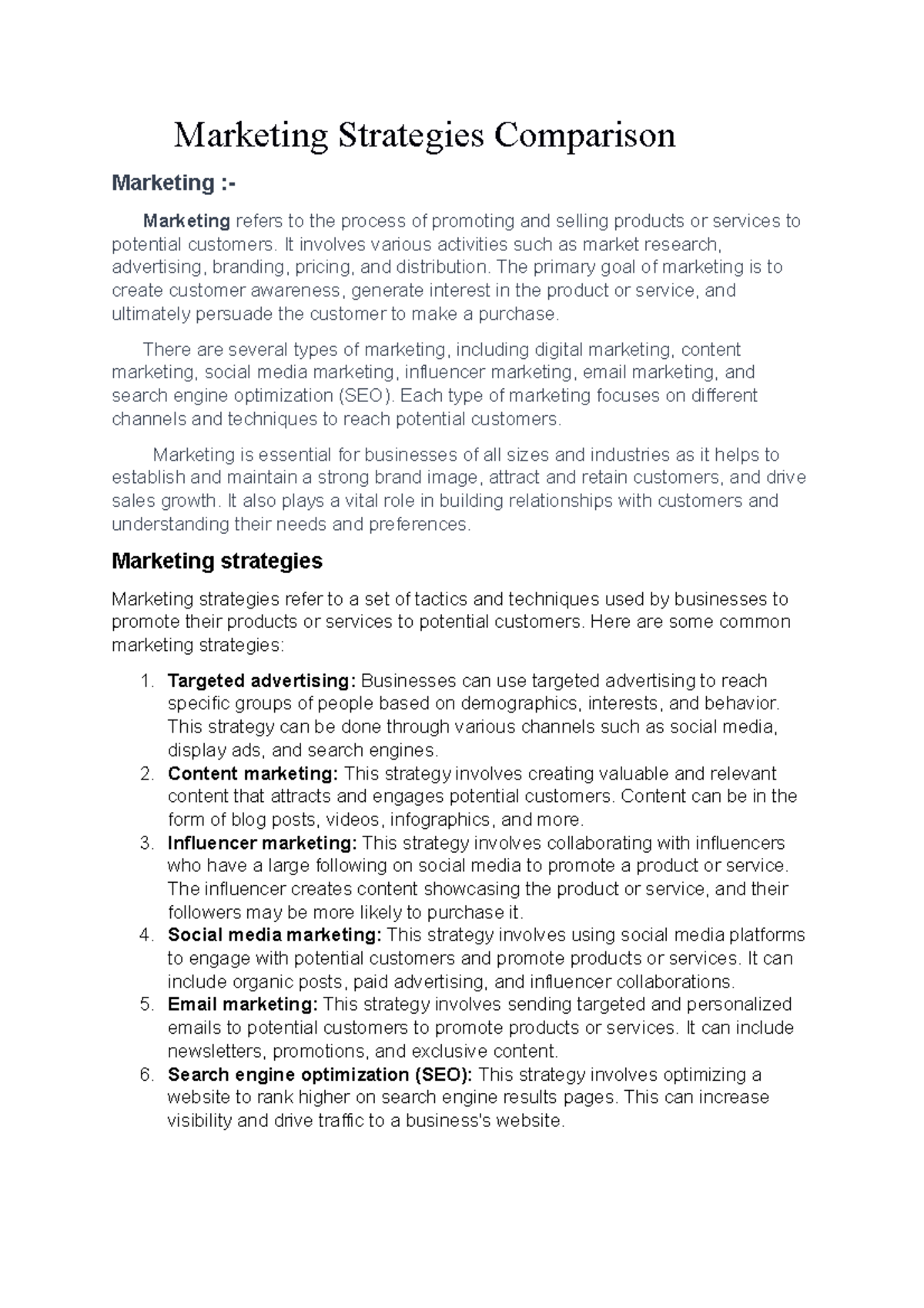 Marketing Strategies Comparison

Marketing :-

Marketing refers to the process of promoting and selling products or services to potential customers. It involves various activities such as market research, advertising, branding, pricing, and distribution. The primary goal of marketing is to create customer awareness, generate interest in the product or service, and ultimately persuade the customer to make a purchase.

There are several types of marketing, including digital marketing, content marketing, social media marketing, influencer marketing, email marketing, and search engine optimization (SEO). Each type of marketing focuses on different channels and techniques to reach potential customers.

Marketing is essential for businesses of all sizes and industries as it helps to establish and maintain a strong brand image, attract and retain customers, and drive sales growth. It also plays a vital role in building relationships with customers and understanding their needs and preferences.

Marketing strategies

Marketing strategies refer to a set of tactics and techniques used by businesses to promote their products or services to potential customers. Here are some common marketing strategies:

1. Targeted advertising: Businesses can use targeted advertising to reach specific groups of people based on demographics, interests, and behavior. This strategy can be done through various channels such as social media, display ads, and search engines.
2. Content marketing: This strategy involves creating valuable and relevant content that attracts and engages potential customers. Content can be in the form of blog posts, videos, infographics, and more.
3. Influencer marketing: This strategy involves collaborating with influencers who have a large following on social media to promote a product or service. The influencer creates content showcasing the product or service, and their followers may be more likely to purchase it.
4. Social media marketing: This strategy involves using social media platforms to engage with potential customers and promote products or services. It can include organic posts, paid advertising, and influencer collaborations.
5. Email marketing: This strategy involves sending targeted and personalized emails to potential customers to promote products or services. It can include newsletters, promotions, and exclusive content.
6. Search engine optimization (SEO): This strategy involves optimizing a website to rank higher on search engine results pages. This can increase visibility and drive traffic to a business's website.